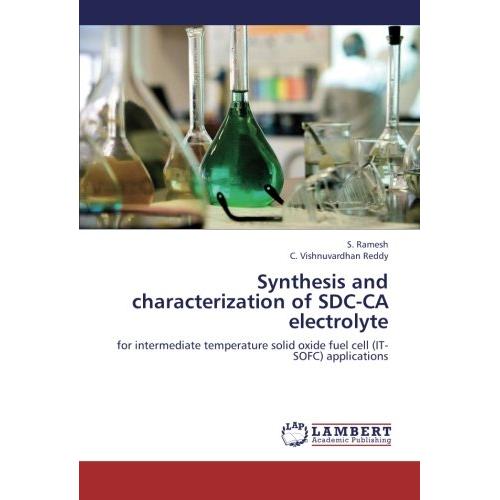 S. Ramesh
C. Vishnuvardhan Reddy

Synthesis and characterization of SDC-CA electrolyte

for intermediate temperature solid oxide fuel cell (IT-SOFC) applications

LAP
LAMBERT
Academic Publishing